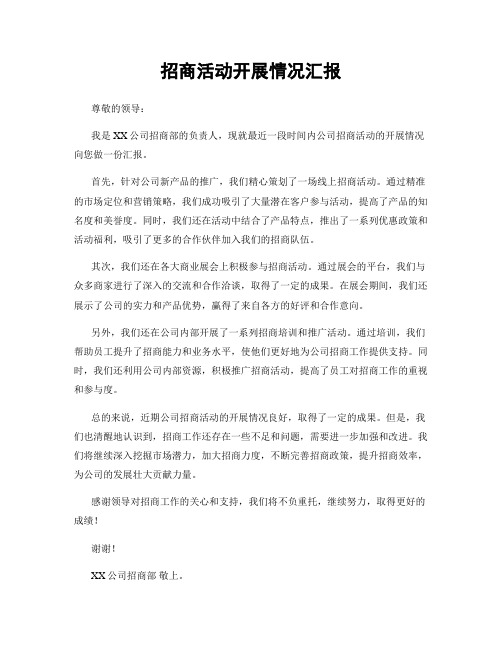 招商活动开展情况汇报

尊敬的领导：

我是XX公司招商部的负责人，现就最近一段时间内公司招商活动的开展情况向您做一份汇报。

首先，针对公司新产品的推广，我们精心策划了一场线上招商活动。通过精准的市场定位和营销策略，我们成功吸引了大量潜在客户参与活动，提高了产品的知名度和美誉度。同时，我们还在活动中结合了产品特点，推出了一系列优惠政策和活动福利，吸引了更多的合作伙伴加入我们的招商队伍。

其次，我们还在各大商业展会上积极参与招商活动。通过展会的平台，我们与众多商家进行了深入的交流和合作洽谈，取得了一定的成果。在展会期间，我们还展示了公司的实力和产品优势，赢得了来自各方的好评和合作意向。

另外，我们还在公司内部开展了一系列招商培训和推广活动。通过培训，我们帮助员工提升了招商能力和业务水平，使他们更好地为公司招商工作提供支持。同时，我们还利用公司内部资源，积极推广招商活动，提高了员工对招商工作的重视和参与度。

总的来说，近期公司招商活动的开展情况良好，取得了一定的成果。但是，我们也清醒地认识到，招商工作还存在一些不足和问题，需要进一步加强和改进。我们将继续深入挖掘市场潜力，加大招商力度，不断完善招商政策，提升招商效率，为公司的发展壮大贡献力量。

感谢领导对招商工作的关心和支持，我们将不负重托，继续努力，取得更好的成绩！

谢谢！

XX公司招商部 敬上。